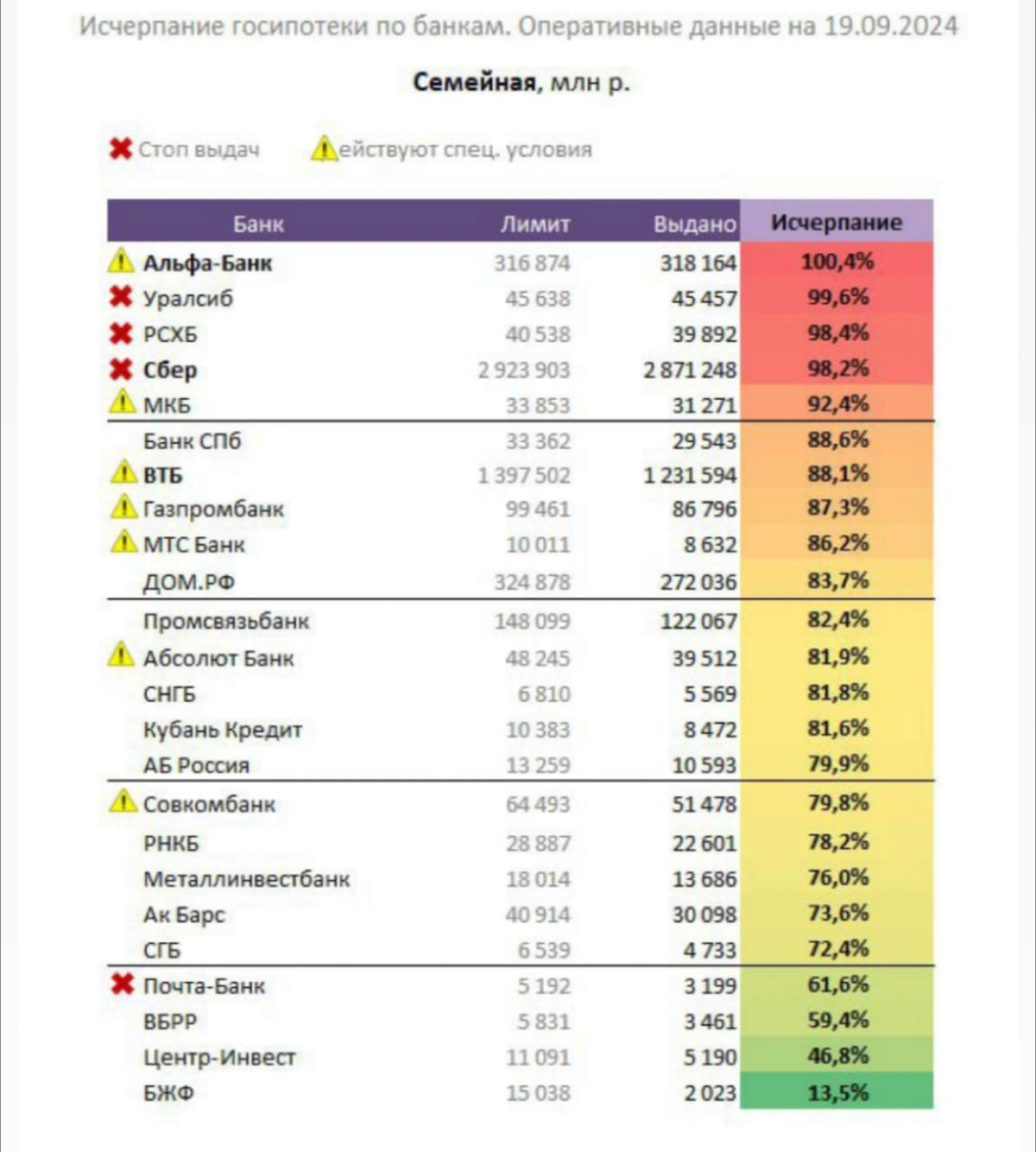 Исчерпание госипотеки по банкам. Оперативные данные на 19.09.2024

Семейная, млн р.

Стоп выдач   ействуют спец. условия

| Банк | Лимит | Выдано | Исчерпание |
|---|---|---|---|
| Альфа-Банк | 316 874 | 318 164 | 100,4% |
| Уралсиб | 45 638 | 45 457 | 99,6% |
| РСХБ | 40 538 | 39 892 | 98,4% |
| Сбер | 2 923 903 | 2 871 248 | 98,2% |
| МКБ | 33 853 | 31 271 | 92,4% |
| Банк СПб | 33 362 | 29 543 | 88,6% |
| ВТБ | 1 397 502 | 1 231 594 | 88,1% |
| Газпромбанк | 99 461 | 86 796 | 87,3% |
| МТС Банк | 10 011 | 8 632 | 86,2% |
| ДОМ.РФ | 324 878 | 272 036 | 83,7% |
| Промсвязьбанк | 148 099 | 122 067 | 82,4% |
| Абсолют Банк | 48 245 | 39 512 | 81,9% |
| СНГБ | 6 810 | 5 569 | 81,8% |
| Кубань Кредит | 10 383 | 8 472 | 81,6% |
| АБ Россия | 13 259 | 10 593 | 79,9% |
| Совкомбанк | 64 493 | 51 478 | 79,8% |
| РНКБ | 28 887 | 22 601 | 78,2% |
| Металлинвестбанк | 18 014 | 13 686 | 76,0% |
| Ак Барс | 40 914 | 30 098 | 73,6% |
| СГБ | 6 539 | 4 733 | 72,4% |
| Почта-Банк | 5 192 | 3 199 | 61,6% |
| ВБРР | 5 831 | 3 461 | 59,4% |
| Центр-Инвест | 11 091 | 5 190 | 46,8% |
| БЖФ | 15 038 | 2 023 | 13,5% |